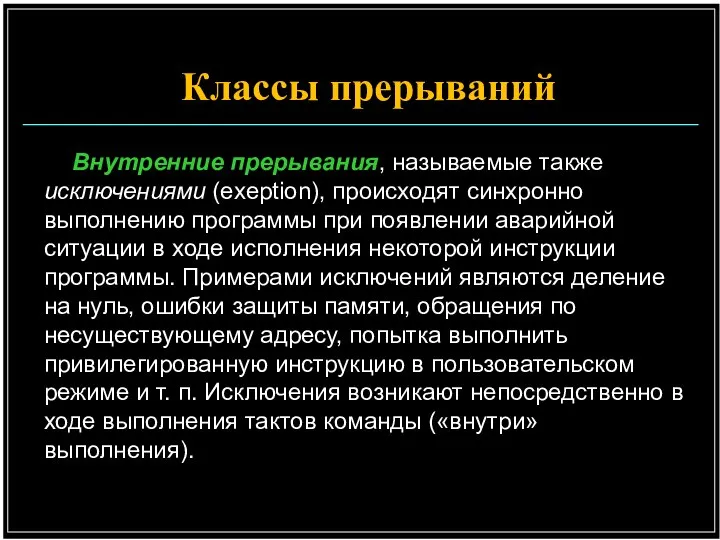 Классы прерываний

Внутренние прерывания, называемые также исключениями (exeption), происходят синхронно выполнению программы при появлении аварийной ситуации в ходе исполнения некоторой инструкции программы. Примерами исключений являются деление на нуль, ошибки защиты памяти, обращения по несуществующему адресу, попытка выполнить привилегированную инструкцию в пользовательском режиме и т. п. Исключения возникают непосредственно в ходе выполнения тактов команды («внутри» выполнения).